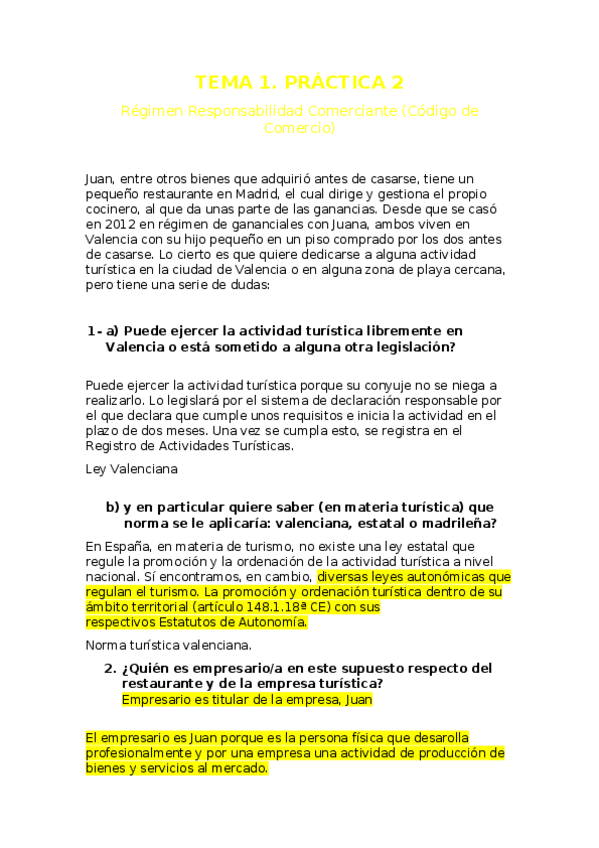 TEMA 1. PRÁCTICA 2

Régimen Responsabilidad Comerciante (Código de Comercio)

Juan, entre otros bienes que adquirió antes de casarse, tiene un pequeño restaurante en Madrid, el cual dirige y gestiona el propio cocinero, al que da unas parte de las ganancias. Desde que se casó en 2012 en régimen de gananciales con Juana, ambos viven en Valencia con su hijo pequeño en un piso comprado por los dos antes de casarse. Lo cierto es que quiere dedicarse a alguna actividad turística en la ciudad de Valencia o en alguna zona de playa cercana, pero tiene una serie de dudas:

1- a) Puede ejercer la actividad turística libremente en Valencia o está sometido a alguna otra legislación?

Puede ejercer la actividad turística porque su conyuje no se niega a realizarlo. Lo legislará por el sistema de declaración responsable por el que declara que cumple unos requisitos e inicia la actividad en el plazo de dos meses. Una vez se cumpla esto, se registra en el Registro de Actividades Turísticas.

Ley Valenciana

b) y en particular quiere saber (en materia turística) que norma se le aplicaría: valenciana, estatal o madrileña?

En España, en materia de turismo, no existe una ley estatal que regule la promoción y la ordenación de la actividad turística a nivel nacional. Sí encontramos, en cambio, diversas leyes autonómicas que regulan el turismo. La promoción y ordenación turística dentro de su ámbito territorial (artículo 148.1.18ª CE) con sus respectivos Estatutos de Autonomía.

Norma turística valenciana.

2. ¿Quién es empresario/a en este supuesto respecto del restaurante y de la empresa turística?
Empresario es titular de la empresa, Juan

El empresario es Juan porque es la persona física que desarolla profesionalmente y por una empresa una actividad de producción de bienes y servicios al mercado.